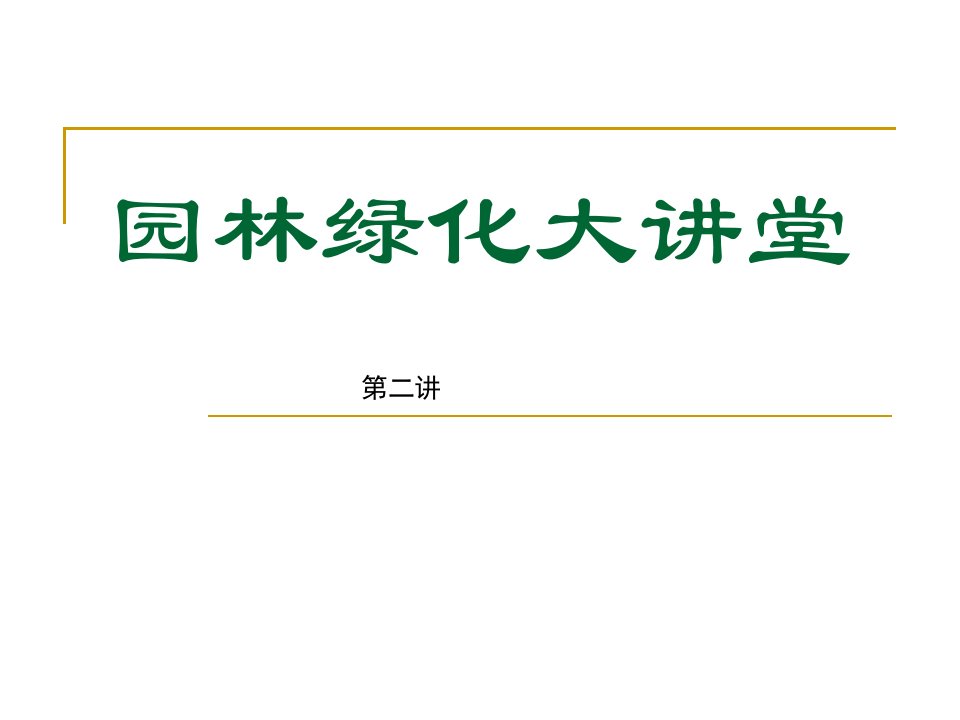 园林绿化大讲堂

第二讲